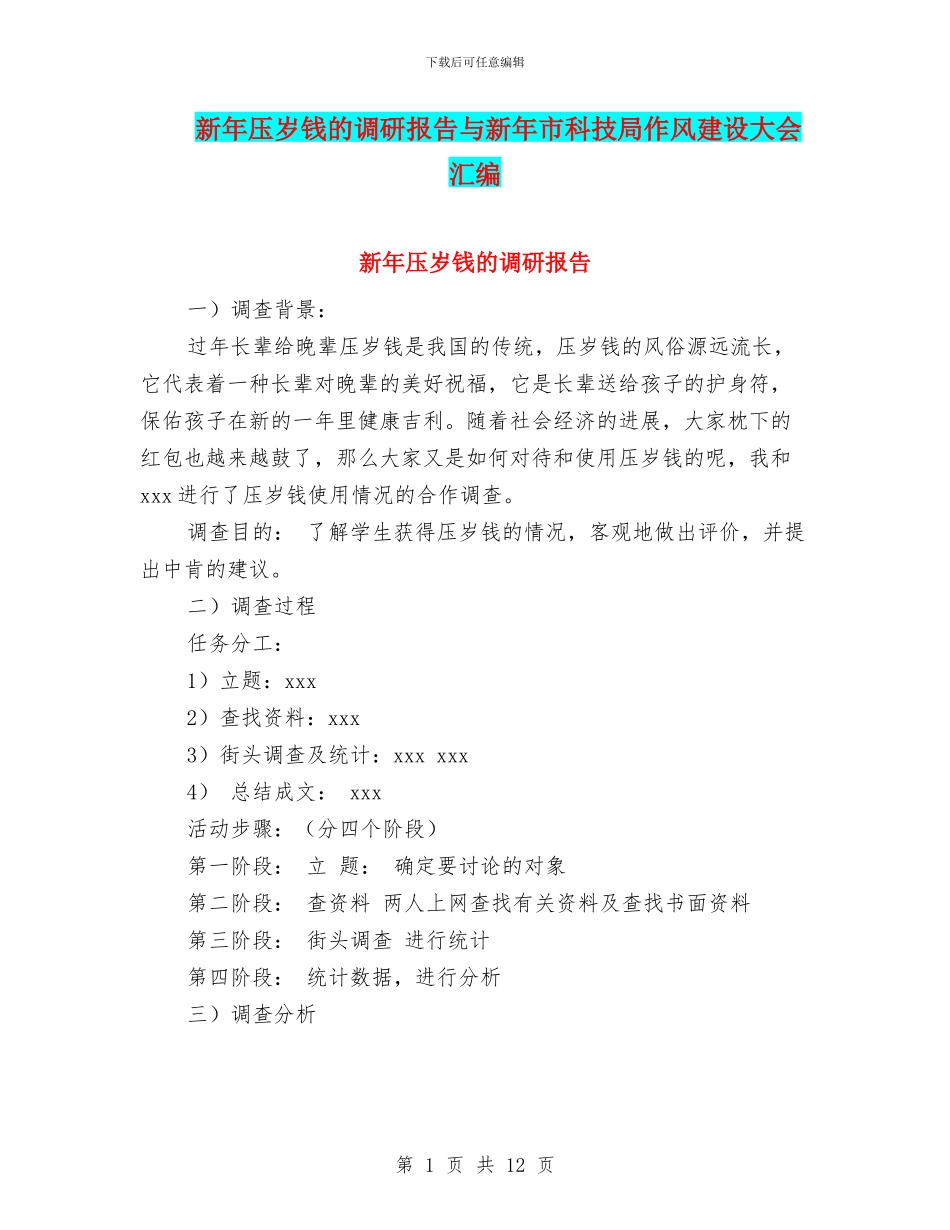 下载后可任意编辑

新年压岁钱的调研报告与新年市科技局作风建设大会汇编

新年压岁钱的调研报告

一）调查背景：

过年长辈给晚辈压岁钱是我国的传统，压岁钱的风俗源远流长，它代表着一种长辈对晚辈的美好祝福，它是长辈送给孩子的护身符，保佑孩子在新的一年里健康吉利。随着社会经济的进展，大家枕下的红包也越来越鼓了，那么大家又是如何对待和使用压岁钱的呢，我和xxx进行了压岁钱使用情况的合作调查。

调查目的： 了解学生获得压岁钱的情况，客观地做出评价，并提出中肯的建议。

二）调查过程

任务分工：

1）立题：xxx

2）查找资料：xxx

3）街头调查及统计：xxx xxx

4） 总结成文： xxx

活动步骤：（分四个阶段）

第一阶段： 立 题： 确定要讨论的对象

第二阶段： 查资料 两人上网查找有关资料及查找书面资料

第三阶段： 街头调查 进行统计

第四阶段： 统计数据，进行分析

三）调查分析

第 1 页 共 12 页